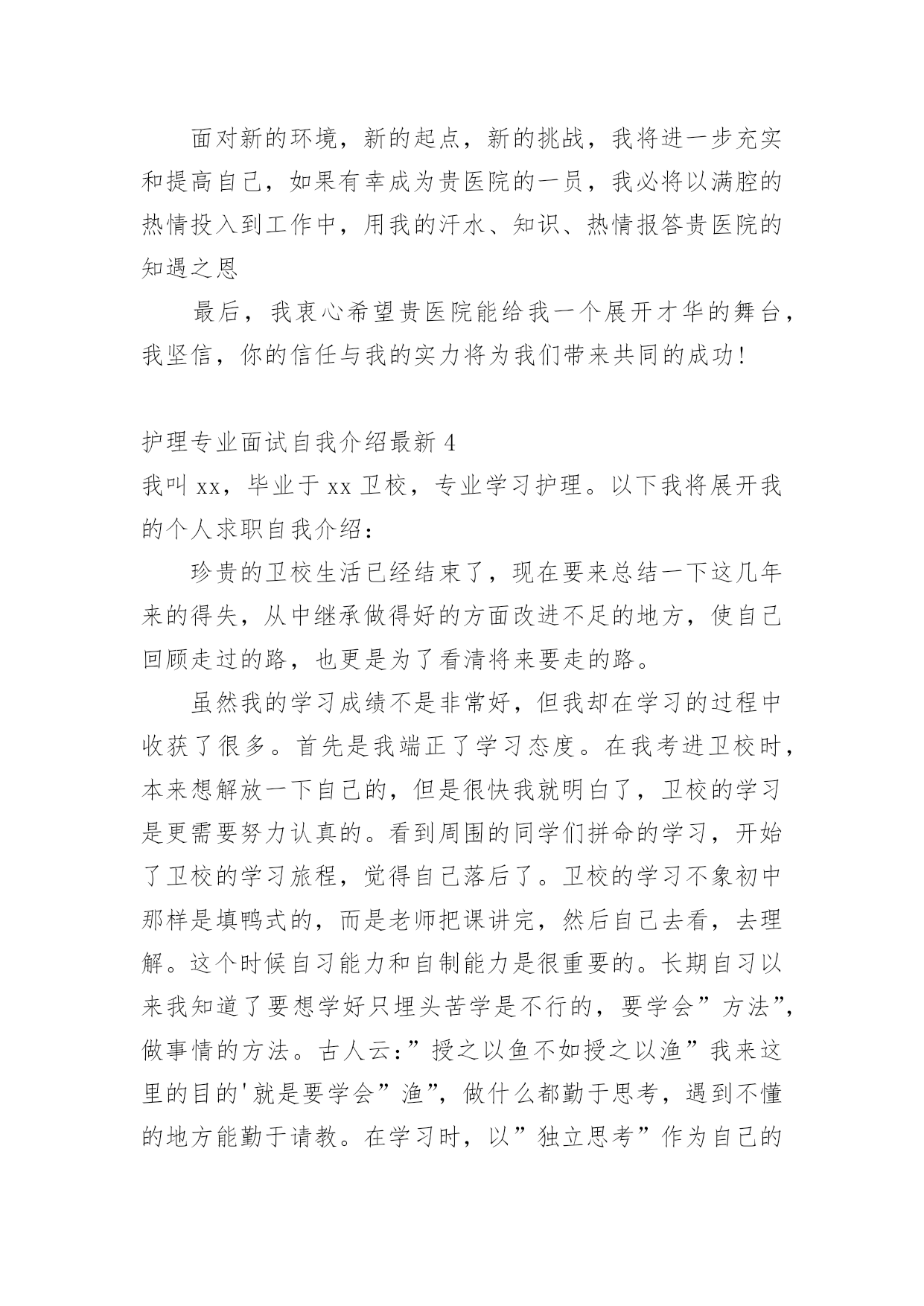 面对新的环境，新的起点，新的挑战，我将进一步充实和提高自己，如果有幸成为贵医院的一员，我必将以满腔的热情投入到工作中，用我的汗水、知识、热情报答贵医院的知遇之恩

最后，我衷心希望贵医院能给我一个展开才华的舞台，我坚信，你的信任与我的实力将为我们带来共同的成功!

护理专业面试自我介绍最新 4
我叫 xx，毕业于 xx 卫校，专业学习护理。以下我将展开我的个人求职自我介绍：

珍贵的卫校生活已经结束了，现在要来总结一下这几年来的得失，从中继承做得好的方面改进不足的地方，使自己回顾走过的路，也更是为了看清将来要走的路。

虽然我的学习成绩不是非常好，但我却在学习的过程中收获了很多。首先是我端正了学习态度。在我考进卫校时，本来想解放一下自己的，但是很快我就明白了，卫校的学习是更需要努力认真的。看到周围的同学们拼命的学习，开始了卫校的学习旅程，觉得自己落后了。卫校的学习不象初中那样是填鸭式的，而是老师把课讲完，然后自己去看，去理解。这个时候自习能力和自制能力是很重要的。长期自习以来我知道了要想学好只埋头苦学是不行的，要学会”方法”，做事情的方法。古人云：”授之以鱼不如授之以渔”我来这里的目的'就是要学会”渔”，做什么都勤于思考，遇到不懂的地方能勤于请教。在学习时，以”独立思考”作为自己的